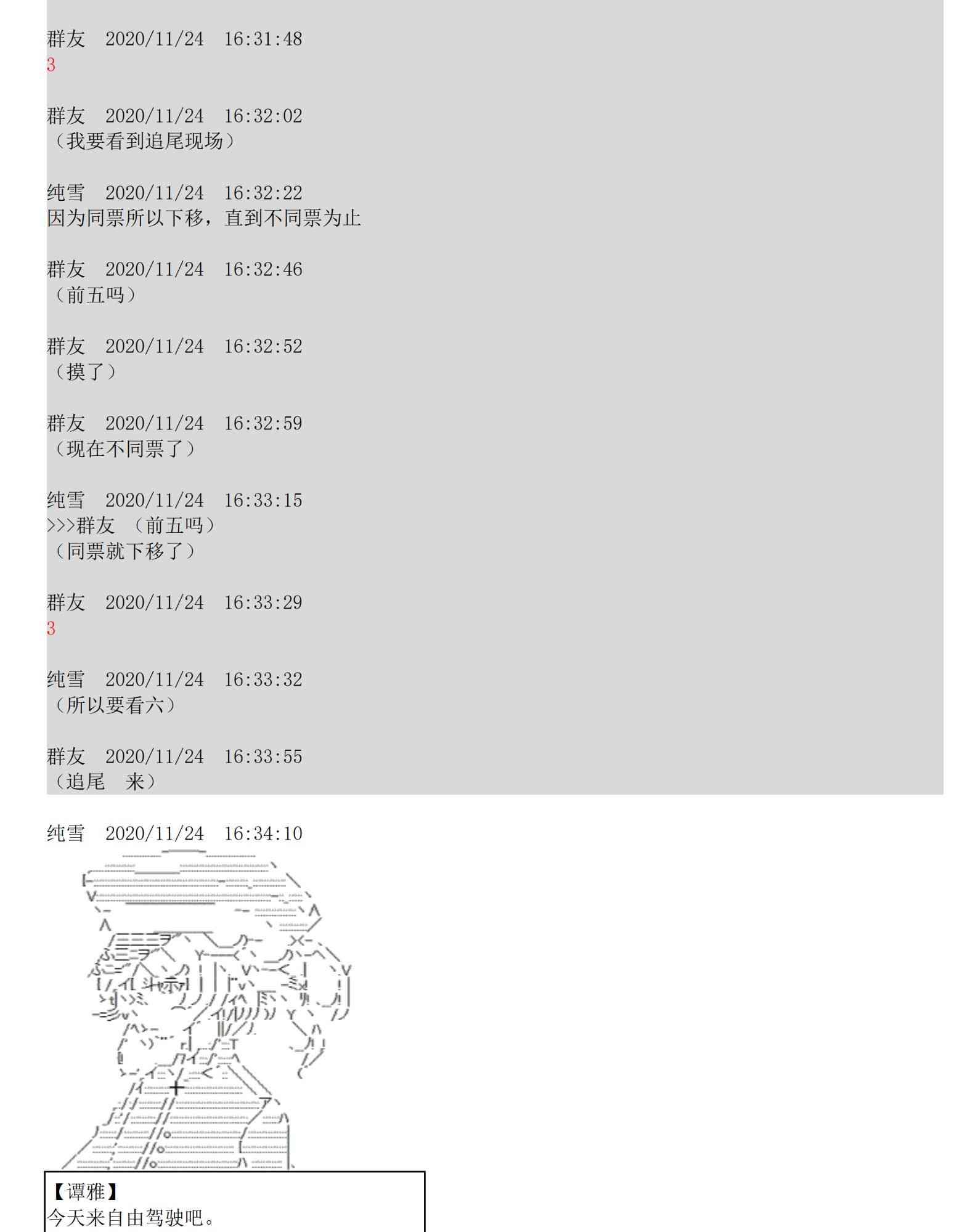 群友　2020/11/24　16:31:48
3

群友　2020/11/24　16:32:02
（我要看到追尾现场）

纯雪　2020/11/24　16:32:22
因为同票所以下移，直到不同票为止

群友　2020/11/24　16:32:46
（前五吗）

群友　2020/11/24　16:32:52
（摸了）

群友　2020/11/24　16:32:59
（现在不同票了）

纯雪　2020/11/24　16:33:15
>>>群友 （前五吗）
（同票就下移了）

群友　2020/11/24　16:33:29
3

纯雪　2020/11/24　16:33:32
（所以要看六）

群友　2020/11/24　16:33:55
（追尾　来）

纯雪　2020/11/24　16:34:10

【谭雅】
今天来自由驾驶吧。